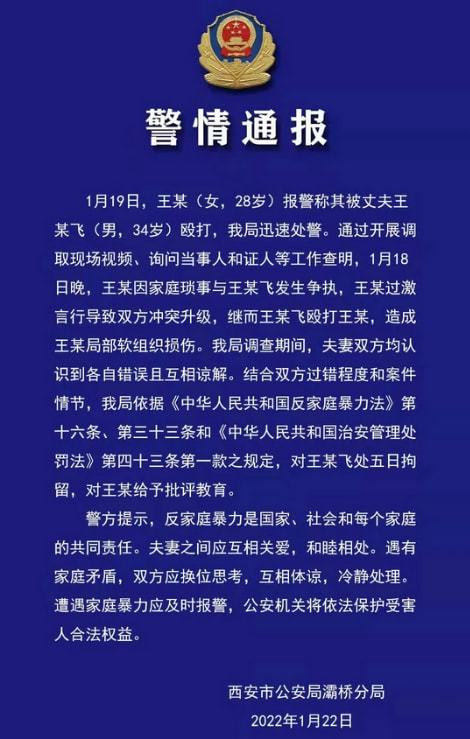 警情通报

1月19日，王某（女，28岁）报警称其被丈夫王某飞（男，34岁）殴打，我局迅速处警。通过开展调取现场视频、询问当事人和证人等工作查明，1月18日晚，王某因家庭琐事与王某飞发生争执，王某过激言行导致双方冲突升级，继而王某飞殴打王某，造成王某局部软组织损伤。我局调查期间，夫妻双方均认识到各自错误且互相谅解。结合双方过错程度和案件情节，我局依据《中华人民共和国反家庭暴力法》第十六条、第三十三条和《中华人民共和国治安管理处罚法》第四十三条第一款之规定，对王某飞处五日拘留，对王某给予批评教育。

警方提示，反家庭暴力是国家、社会和每个家庭的共同责任。夫妻之间应互相关爱，和睦相处。遇有家庭矛盾，双方应换位思考，互相体谅，冷静处理。遭遇家庭暴力应及时报警，公安机关将依法保护受害人合法权益。

西安市公安局灞桥分局
2022年1月22日